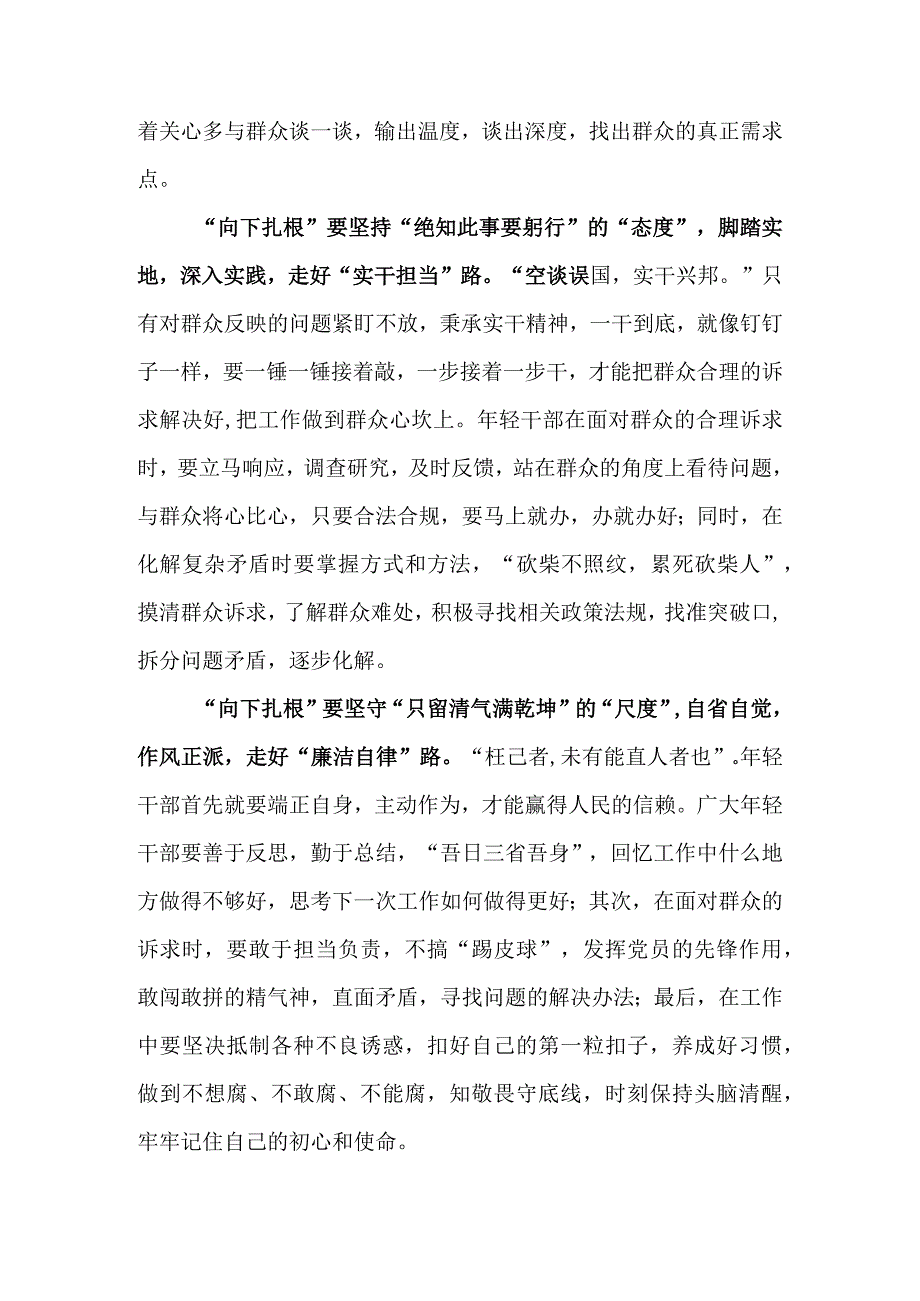 着关心多与群众谈一谈，输出温度，谈出深度，找出群众的真正需求点。

“向下扎根”要坚持“绝知此事要躬行”的“态度”，脚踏实地，深入实践，走好“实干担当”路。“空谈误国，实干兴邦。”只有对群众反映的问题紧盯不放，秉承实干精神，一干到底，就像钉钉子一样，要一锤一锤接着敲，一步接着一步干，才能把群众合理的诉求解决好，把工作做到群众心坎上。年轻干部在面对群众的合理诉求时，要立马响应，调查研究，及时反馈，站在群众的角度上看待问题，与群众将心比心，只要合法合规，要马上就办，办就办好；同时，在化解复杂矛盾时要掌握方式和方法，“砍柴不照纹，累死砍柴人”，摸清群众诉求，了解群众难处，积极寻找相关政策法规，找准突破口，拆分问题矛盾，逐步化解。

“向下扎根”要坚守“只留清气满乾坤”的“尺度”，自省自觉，作风正派，走好“廉洁自律”路。“枉己者，未有能直人者也”。年轻干部首先就要端正自身，主动作为，才能赢得人民的信赖。广大年轻干部要善于反思，勤于总结，“吾日三省吾身”，回忆工作中什么地方做得不够好，思考下一次工作如何做得更好；其次，在面对群众的诉求时，要敢于担当负责，不搞“踢皮球”，发挥党员的先锋作用，敢闯敢拼的精气神，直面矛盾，寻找问题的解决办法；最后，在工作中要坚决抵制各种不良诱惑，扣好自己的第一粒扣子，养成好习惯，做到不想腐、不敢腐、不能腐，知敬畏守底线，时刻保持头脑清醒，牢牢记住自己的初心和使命。